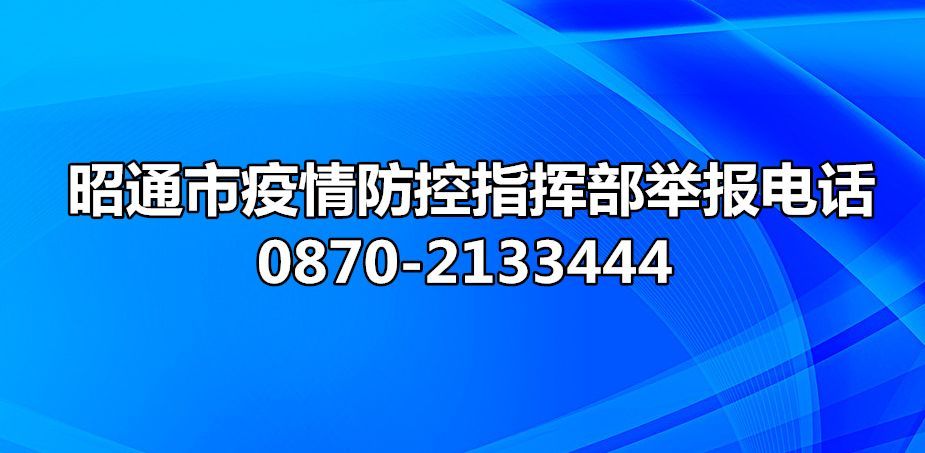 昭通市疫情防控指挥部举报电话
0870-2133444